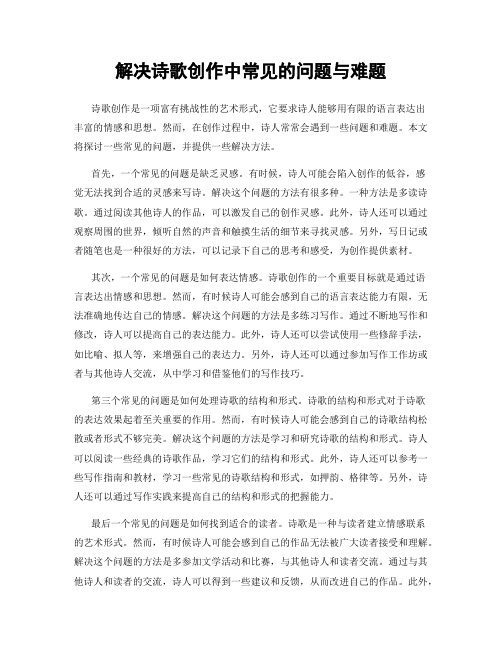 解决诗歌创作中常见的问题与难题

诗歌创作是一项富有挑战性的艺术形式，它要求诗人能够用有限的语言表达出丰富的情感和思想。然而，在创作过程中，诗人常常会遇到一些问题和难题。本文将探讨一些常见的问题，并提供一些解决方法。

首先，一个常见的问题是缺乏灵感。有时候，诗人可能会陷入创作的低谷，感觉无法找到合适的灵感来写诗。解决这个问题的方法有很多种。一种方法是多读诗歌。通过阅读其他诗人的作品，可以激发自己的创作灵感。此外，诗人还可以通过观察周围的世界，倾听自然的声音和触摸生活的细节来寻找灵感。另外，写日记或者随笔也是一种很好的方法，可以记录下自己的思考和感受，为创作提供素材。

其次，一个常见的问题是如何表达情感。诗歌创作的一个重要目标就是通过语言表达出情感和思想。然而，有时候诗人可能会感到自己的语言表达能力有限，无法准确地传达自己的情感。解决这个问题的方法是多练习写作。通过不断地写作和修改，诗人可以提高自己的表达能力。此外，诗人还可以尝试使用一些修辞手法，如比喻、拟人等，来增强自己的表达力。另外，诗人还可以通过参加写作工作坊或者与其他诗人交流，从中学习和借鉴他们的写作技巧。

第三个常见的问题是如何处理诗歌的结构和形式。诗歌的结构和形式对于诗歌的表达效果起着至关重要的作用。然而，有时候诗人可能会感到自己的诗歌结构松散或者形式不够完美。解决这个问题的方法是学习和研究诗歌的结构和形式。诗人可以阅读一些经典的诗歌作品，学习它们的结构和形式。此外，诗人还可以参考一些写作指南和教材，学习一些常见的诗歌结构和形式，如押韵、格律等。另外，诗人还可以通过写作实践来提高自己的结构和形式的把握能力。

最后一个常见的问题是如何找到适合的读者。诗歌是一种与读者建立情感联系的艺术形式。然而，有时候诗人可能会感到自己的作品无法被广大读者接受和理解。解决这个问题的方法是多参加文学活动和比赛，与其他诗人和读者交流。通过与其他诗人和读者的交流，诗人可以得到一些建议和反馈，从而改进自己的作品。此外，